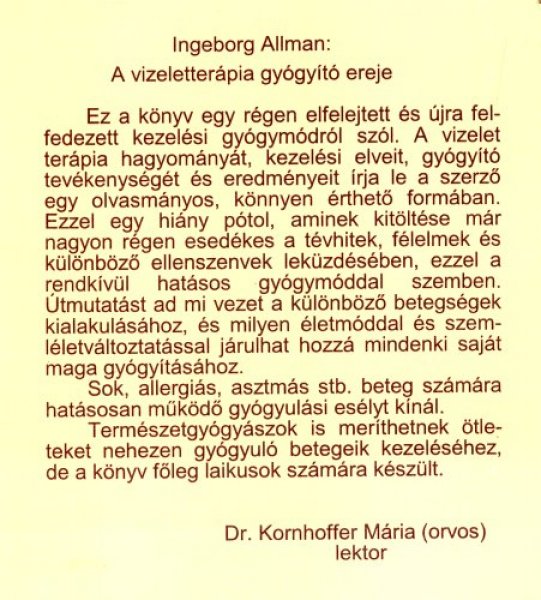 Ingeborg Allman:
A vizeletterápia gyógyító ereje

Ez a könyv egy régen elfelejtett és újra felfedezett kezelési gyógymódról szól. A vizelet terápia hagyományát, kezelési elveit, gyógyító tevékenységét és eredményeit írja le a szerző egy olvasmányos, könnyen érthető formában. Ezzel egy hiány pótol, aminek kitöltése már nagyon régen esedékes a tévhitek, félelmek és különböző ellenszenvek leküzdésében, ezzel a rendkívül hatásos gyógymóddal szemben. Útmutatást ad mi vezet a különböző betegségek kialakulásához, és milyen életmóddal és szemléletváltoztatással járulhat hozzá mindenki saját maga gyógyításához.

Sok, allergiás, asztmás stb. beteg számára hatásosan működő gyógyulási esélyt kínál.

Természetgyógyászok is meríthetnek ötleteket nehezen gyógyuló betegeik kezeléséhez, de a könyv főleg laikusok számára készült.

Dr. Kornhoffer Mária (orvos)
lektor